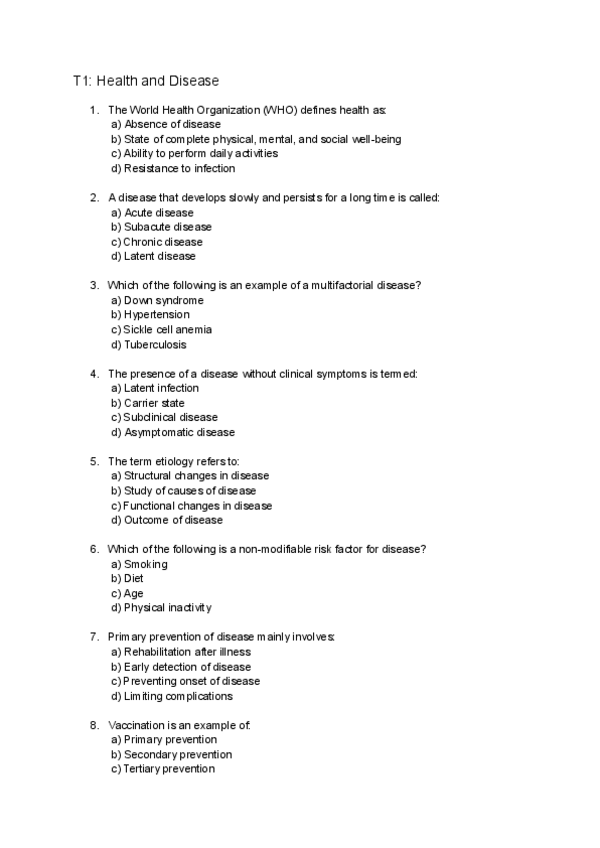 T1: Health and Disease

1. The World Health Organization (WHO) defines health as:
a) Absence of disease
b) State of complete physical, mental, and social well-being
c) Ability to perform daily activities
d) Resistance to infection

2. A disease that develops slowly and persists for a long time is called:
a) Acute disease
b) Subacute disease
c) Chronic disease
d) Latent disease

3. Which of the following is an example of a multifactorial disease?
a) Down syndrome
b) Hypertension
c) Sickle cell anemia
d) Tuberculosis

4. The presence of a disease without clinical symptoms is termed:
a) Latent infection
b) Carrier state
c) Subclinical disease
d) Asymptomatic disease

5. The term etiology refers to:
a) Structural changes in disease
b) Study of causes of disease
c) Functional changes in disease
d) Outcome of disease

6. Which of the following is a non-modifiable risk factor for disease?
a) Smoking
b) Diet
c) Age
d) Physical inactivity

7. Primary prevention of disease mainly involves:
a) Rehabilitation after illness
b) Early detection of disease
c) Preventing onset of disease
d) Limiting complications

8. Vaccination is an example of:
a) Primary prevention
b) Secondary prevention
c) Tertiary prevention